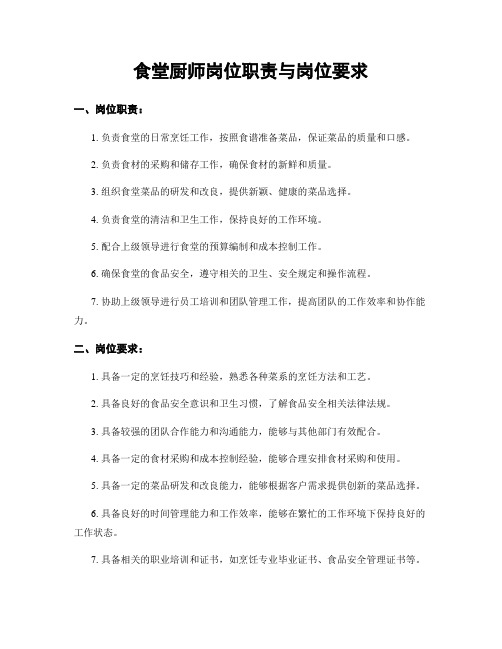 食堂厨师岗位职责与岗位要求

一、岗位职责：

1. 负责食堂的日常烹饪工作，按照食谱准备菜品，保证菜品的质量和口感。

2. 负责食材的采购和储存工作，确保食材的新鲜和质量。

3. 组织食堂菜品的研发和改良，提供新颖、健康的菜品选择。

4. 负责食堂的清洁和卫生工作，保持良好的工作环境。

5. 配合上级领导进行食堂的预算编制和成本控制工作。

6. 确保食堂的食品安全，遵守相关的卫生、安全规定和操作流程。

7. 协助上级领导进行员工培训和团队管理工作，提高团队的工作效率和协作能力。

二、岗位要求：

1. 具备一定的烹饪技巧和经验，熟悉各种菜系的烹饪方法和工艺。

2. 具备良好的食品安全意识和卫生习惯，了解食品安全相关法律法规。

3. 具备较强的团队合作能力和沟通能力，能够与其他部门有效配合。

4. 具备一定的食材采购和成本控制经验，能够合理安排食材采购和使用。

5. 具备一定的菜品研发和改良能力，能够根据客户需求提供创新的菜品选择。

6. 具备良好的时间管理能力和工作效率，能够在繁忙的工作环境下保持良好的工作状态。

7. 具备相关的职业培训和证书，如烹饪专业毕业证书、食品安全管理证书等。